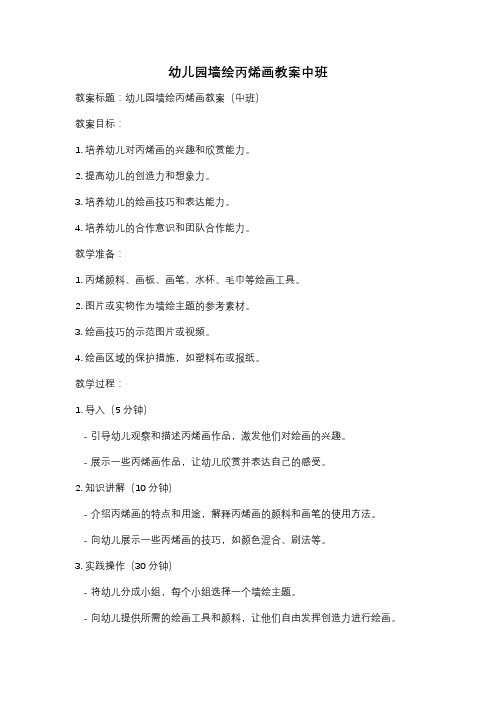 幼儿园墙绘丙烯画教案中班

教案标题：幼儿园墙绘丙烯画教案（中班）

教案目标：

1. 培养幼儿对丙烯画的兴趣和欣赏能力。

2. 提高幼儿的创造力和想象力。

3. 培养幼儿的绘画技巧和表达能力。

4. 培养幼儿的合作意识和团队合作能力。

教学准备：

1. 丙烯颜料、画板、画笔、水杯、毛巾等绘画工具。

2. 图片或实物作为墙绘主题的参考素材。

3. 绘画技巧的示范图片或视频。

4. 绘画区域的保护措施，如塑料布或报纸。

教学过程：

1. 导入（5 分钟）

- 引导幼儿观察和描述丙烯画作品，激发他们对绘画的兴趣。

- 展示一些丙烯画作品，让幼儿欣赏并表达自己的感受。

2. 知识讲解（10 分钟）

- 介绍丙烯画的特点和用途，解释丙烯画的颜料和画笔的使用方法。

- 向幼儿展示一些丙烯画的技巧，如颜色混合、刷法等。

3. 实践操作（30 分钟）

- 将幼儿分成小组，每个小组选择一个墙绘主题。

- 向幼儿提供所需的绘画工具和颜料，让他们自由发挥创造力进行绘画。